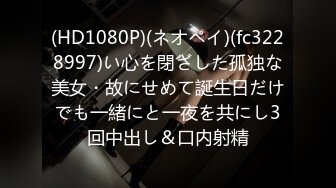 (HD1080P)(ネオペイ)(fc3228997)い心を閉ざした孤独な美女・故にせめて誕生日だけでも一緒にと一夜を共にし3回中出し＆口内射精